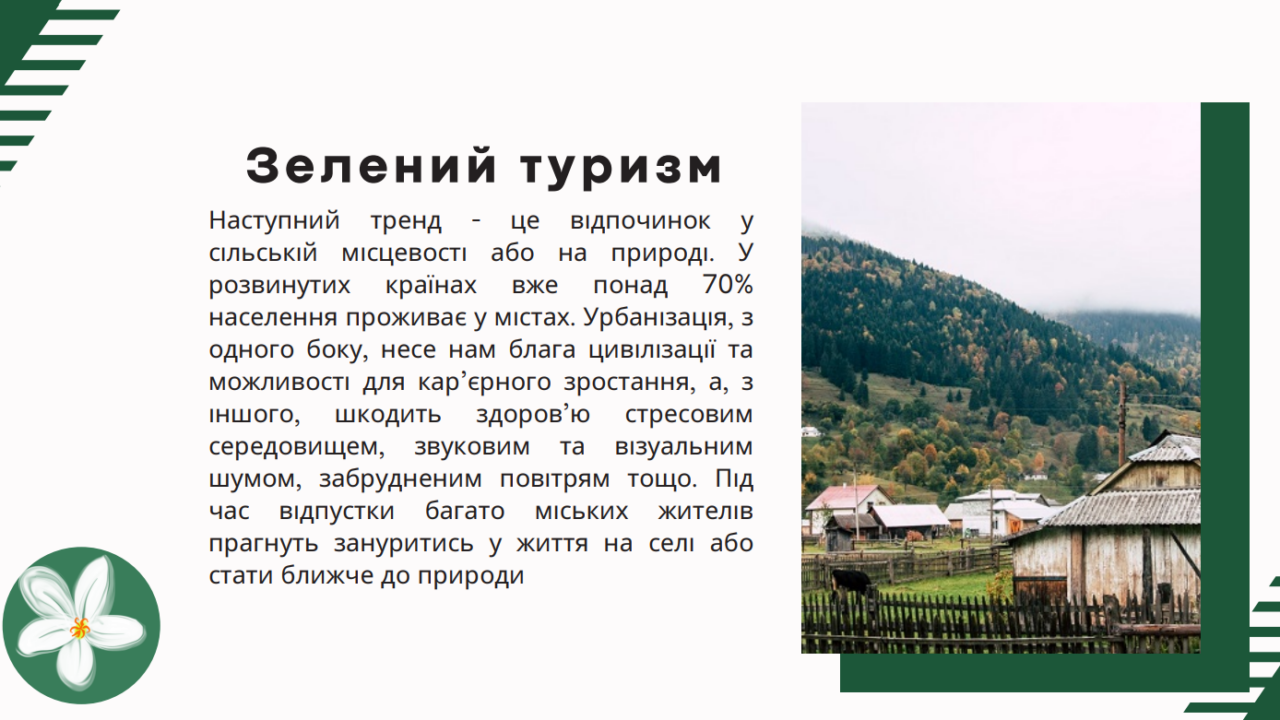 Зелений туризм

Наступний тренд - це відпочинок у сільській місцевості або на природі. У розвинутих країнах вже понад 70% населення проживає у містах. Урбанізація, з одного боку, несе нам блага цивілізації та можливості для кар'єрного зростання, а, з іншого, шкодить здоров'ю стресовим середовищем, звуковим та візуальним шумом, забрудненим повітрям тощо. Під час відпустки багато міських жителів прагнуть зануритись у життя на селі або стати ближче до природи